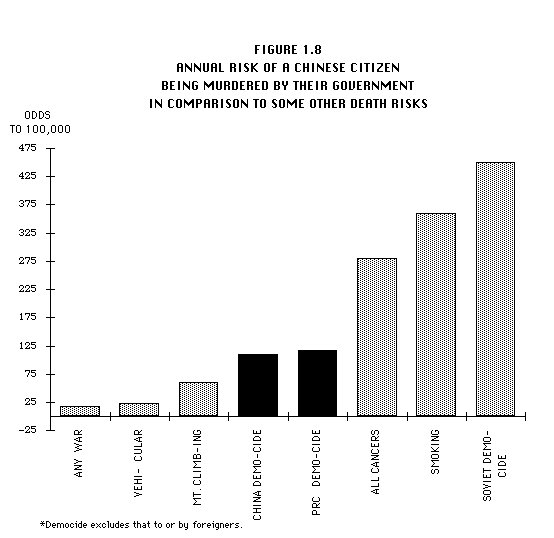 FIGURE 1.8
ANNUAL RISK OF A CHINESE CITIZEN
BEING MURDERED BY THEIR GOVERNMENT
IN COMPARISON TO SOME OTHER DEATH RISKS

ODDS
TO 100,000

475
425
375
325
275
225
175
125
75
25
-25

ANY WAR
VEHI- CULAR
MT. CLIMB-ING
CHINA DEMO-CIDE
PRC DEMO-CIDE
ALL CANCERS
SMOKING
SOVIET DEMO-CIDE

*Democide excludes that to or by foreigners.